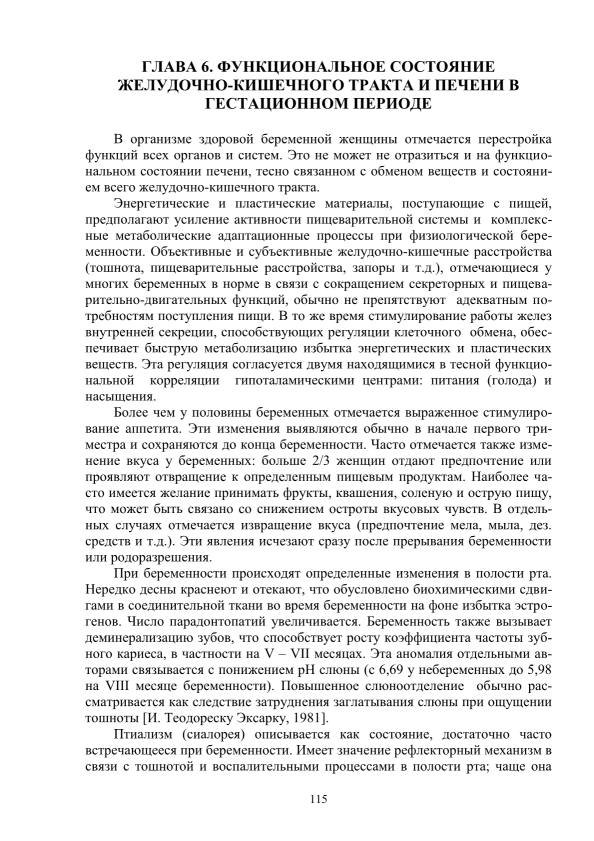 ГЛАВА 6. ФУНКЦИОНАЛЬНОЕ СОСТОЯНИЕ ЖЕЛУДОЧНО-КИШЕЧНОГО ТРАКТА И ПЕЧЕНИ В ГЕСТАЦИОННОМ ПЕРИОДЕ

В организме здоровой беременной женщины отмечается перестройка функций всех органов и систем. Это не может не отразиться и на функциональном состоянии печени, тесно связанном с обменом веществ и состоянием всего желудочно-кишечного тракта.

Энергетические и пластические материалы, поступающие с пищей, предполагают усиление активности пищеварительной системы и комплексные метаболические адаптационные процессы при физиологической беременности. Объективные и субъективные желудочно-кишечные расстройства (тошнота, пищеварительные расстройства, запоры и т.д.), отмечающиеся у многих беременных в норме в связи с сокращением секреторных и пищеварительно-двигательных функций, обычно не препятствуют адекватным потребностям поступления пищи. В то же время стимулирование работы желез внутренней секреции, способствующих регуляции клеточного обмена, обеспечивает быструю метаболизацию избытка энергетических и пластических веществ. Эта регуляция согласуется двумя находящимися в тесной функциональной корреляции гипоталамическими центрами: питания (голода) и насыщения.

Более чем у половины беременных отмечается выраженное стимулирование аппетита. Эти изменения выявляются обычно в начале первого триместра и сохраняются до конца беременности. Часто отмечается также изменение вкуса у беременных: больше 2/3 женщин отдают предпочтение или проявляют отвращение к определенным пищевым продуктам. Наиболее часто имеется желание принимать фрукты, квашения, соленую и острую пищу, что может быть связано со снижением остроты вкусовых чувств. В отдельных случаях отмечается извращение вкуса (предпочтение мела, мыла, дез. средств и т.д.). Эти явления исчезают сразу после прерывания беременности или родоразрешения.

При беременности происходят определенные изменения в полости рта. Нередко десны краснеют и отекают, что обусловлено биохимическими сдвигами в соединительной ткани во время беременности на фоне избытка эстрогенов. Число парадонтопатий увеличивается. Беременность также вызывает деминерализацию зубов, что способствует росту коэффициента частоты зубного кариеса, в частности на V – VII месяцах. Эта аномалия отдельными авторами связывается с понижением pH слюны (с 6,69 у небеременных до 5,98 на VIII месяце беременности). Повышенное слюноотделение обычно рассматривается как следствие затруднения заглатывания слюны при ощущении тошноты [И. Теодореску Эксарку, 1981].

Птиализм (сиалорея) описывается как состояние, достаточно часто встречающееся при беременности. Имеет значение рефлекторный механизм в связи с тошнотой и воспалительными процессами в полости рта; чаще она

115